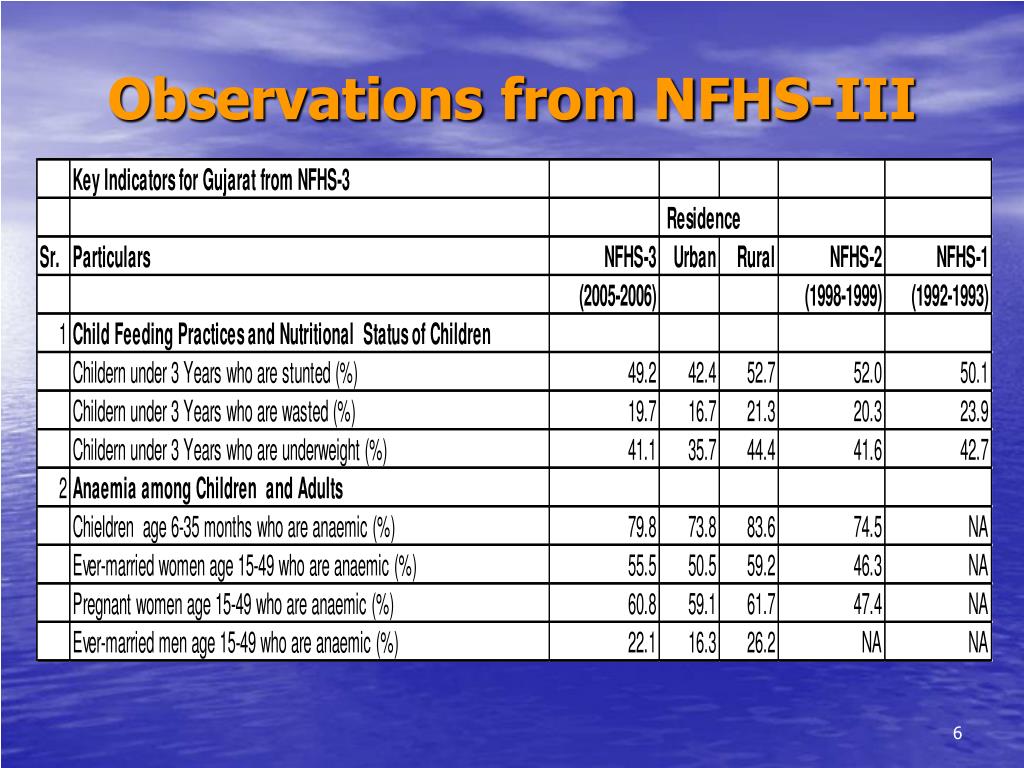 Observations from NFHS-III

| | Key Indicators for Gujarat from NFHS-3 | | | | | |
|---|---|---|---|---|---|---|
| | | | Residence | | | |
| Sr. | Particulars | NFHS-3 | Urban | Rural | NFHS-2 | NFHS-1 |
| | | (2005-2006) | | | (1998-1999) | (1992-1993) |
| 1 | Child Feeding Practices and Nutritional Status of Children | | | | | |
| | Childern under 3 Years who are stunted (%) | 49.2 | 42.4 | 52.7 | 52.0 | 50.1 |
| | Childern under 3 Years who are wasted (%) | 19.7 | 16.7 | 21.3 | 20.3 | 23.9 |
| | Childern under 3 Years who are underweight (%) | 41.1 | 35.7 | 44.4 | 41.6 | 42.7 |
| 2 | Anaemia among Children and Adults | | | | | |
| | Chieldren age 6-35 months who are anaemic (%) | 79.8 | 73.8 | 83.6 | 74.5 | NA |
| | Ever-married women age 15-49 who are anaemic (%) | 55.5 | 50.5 | 59.2 | 46.3 | NA |
| | Pregnant women age 15-49 who are anaemic (%) | 60.8 | 59.1 | 61.7 | 47.4 | NA |
| | Ever-married men age 15-49 who are anaemic (%) | 22.1 | 16.3 | 26.2 | NA | NA |

6